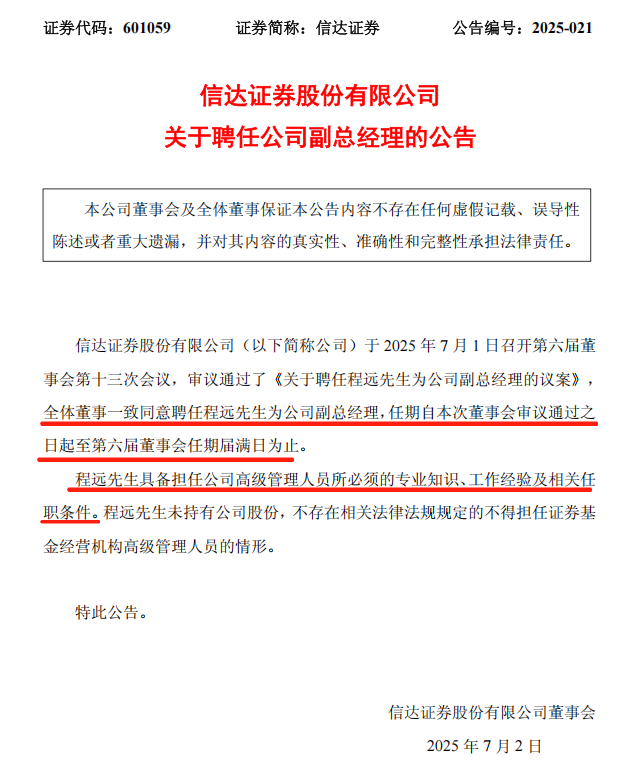 证券代码：601059　　证券简称：信达证券　　公告编号：2025-021

信达证券股份有限公司
关于聘任公司副总经理的公告

本公司董事会及全体董事保证本公告内容不存在任何虚假记载、误导性陈述或者重大遗漏，并对其内容的真实性、准确性和完整性承担法律责任。

信达证券股份有限公司（以下简称公司）于 2025 年 7 月 1 日召开第六届董事会第十三次会议，审议通过了《关于聘任程远先生为公司副总经理的议案》，全体董事一致同意聘任程远先生为公司副总经理，任期自本次董事会审议通过之日起至第六届董事会任期届满日为止。

程远先生具备担任公司高级管理人员所必须的专业知识、工作经验及相关任职条件。程远先生未持有公司股份，不存在相关法律法规规定的不得担任证券基金经营机构高级管理人员的情形。

特此公告。

信达证券股份有限公司董事会
2025 年 7 月 2 日